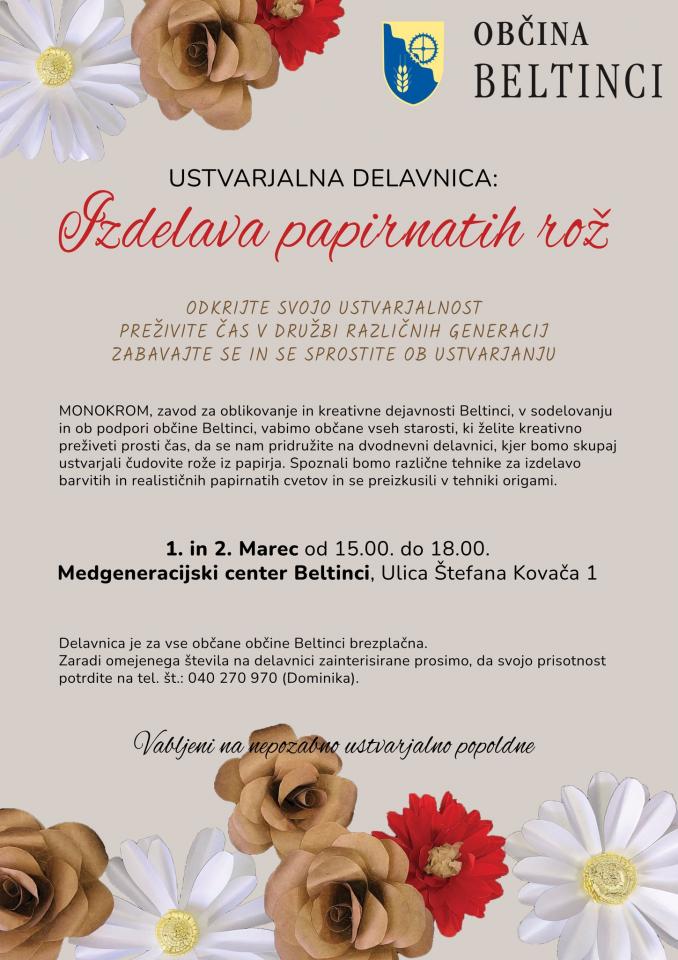 OBČINA BELTINCI

USTVARJALNA DELAVNICA:
Izdelava papirnatih rož

ODKRIJTE SVOJO USTVARJALNOST
PREŽIVITE ČAS V DRUŽBI RAZLIČNIH GENERACIJ
ZABAVAJTE SE IN SE SPROSTITE OB USTVARJANJU

MONOKROM, zavod za oblikovanje in kreativne dejavnosti Beltinci, v sodelovanju in ob podpori občine Beltinci, vabimo občane vseh starosti, ki želite kreativno preživeti prosti čas, da se nam pridružite na dvodnevni delavnici, kjer bomo skupaj ustvarjali čudovite rože iz papirja. Spoznali bomo različne tehnike za izdelavo barvitih in realističnih papirnatih cvetov in se preizkusili v tehniki origami.

1. in 2. Marec od 15.00. do 18.00.
Medgeneracijski center Beltinci, Ulica Štefana Kovača 1

Delavnica je za vse občane občine Beltinci brezplačna.
Zaradi omejenega števila na delavnici zainterisirane prosimo, da svojo prisotnost potrdite na tel. št.: 040 270 970 (Dominika).

Vabljeni na nepozabno ustvarjalno popoldne